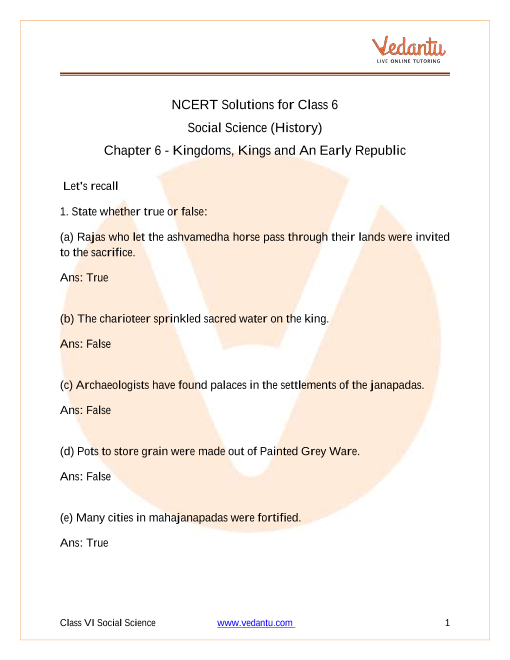 Vedantu
LIVE ONLINE TUTORING

NCERT Solutions for Class 6
Social Science (History)
Chapter 6 - Kingdoms, Kings and An Early Republic

Let's recall

1. State whether true or false:

(a) Rajas who let the ashvamedha horse pass through their lands were invited to the sacrifice.

Ans: True

(b) The charioteer sprinkled sacred water on the king.

Ans: False

(c) Archaeologists have found palaces in the settlements of the janapadas.

Ans: False

(d) Pots to store grain were made out of Painted Grey Ware.

Ans: False

(e) Many cities in mahajanapadas were fortified.

Ans: True

Class VI Social Science www.vedantu.com 1